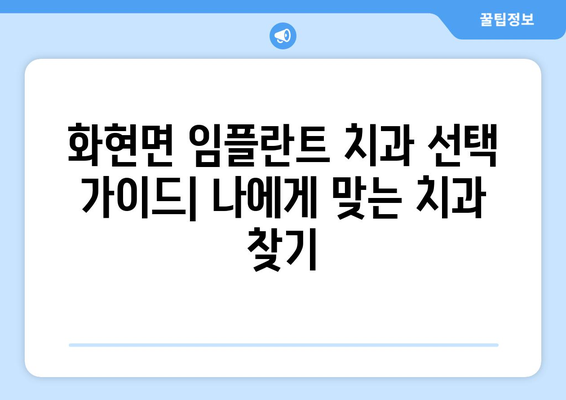 꿀팁정보

화현면 임플란트 치과 선택 가이드| 나에게 맞는 치과 찾기